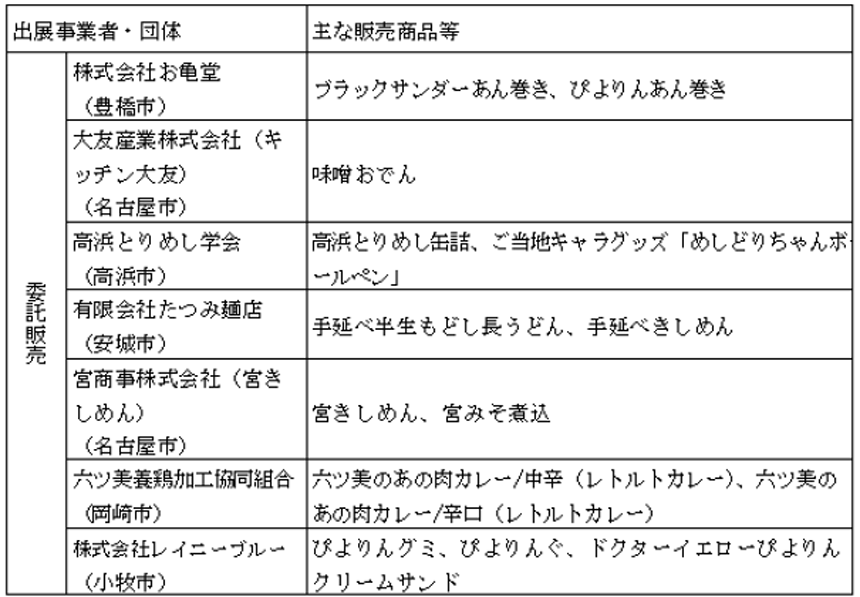 | 出展事業者・団体 | | 主な販売商品等 |
|---|---|---|
| 委託販売 | 株式会社お亀堂（豊橋市） | ブラックサンダーあん巻き、ぴよりんあん巻き |
| | 大友産業株式会社（キッチン大友）（名古屋市） | 味噌おでん |
| | 高浜とりめし学会（高浜市） | 高浜とりめし缶詰、ご当地キャラグッズ「めしどりちゃんボールペン」 |
| | 有限会社たつみ麺店（安城市） | 手延べ半生もどし長うどん、手延べきしめん |
| | 宮商事株式会社（宮きしめん）（名古屋市） | 宮きしめん、宮みそ煮込 |
| | 六ツ美養鶏加工協同組合（岡崎市） | 六ツ美のあの肉カレー/中辛（レトルトカレー）、六ツ美のあの肉カレー/辛口（レトルトカレー） |
| | 株式会社レイニーブルー（小牧市） | ぴよりんグミ、ぴよりんぐ、ドクターイエローぴよりんクリームサンド |